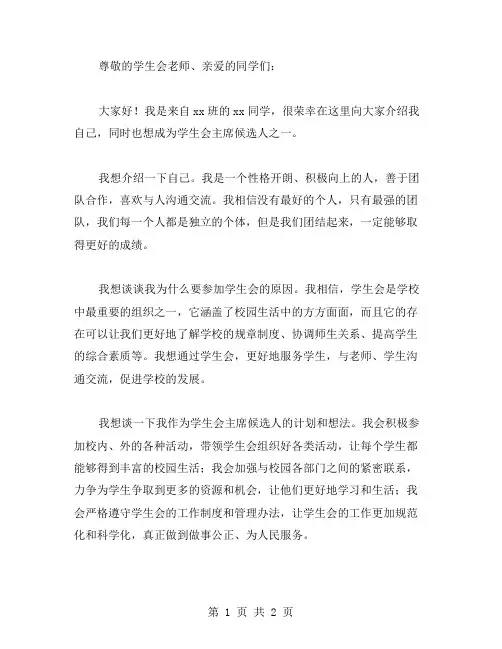 尊敬的学生会老师、亲爱的同学们：

大家好！我是来自 xx 班的 xx 同学，很荣幸在这里向大家介绍我自己，同时也想成为学生会主席候选人之一。

我想介绍一下自己。我是一个性格开朗、积极向上的人，善于团队合作，喜欢与人沟通交流。我相信没有最好的个人，只有最强的团队，我们每一个人都是独立的个体，但是我们团结起来，一定能够取得更好的成绩。

我想谈谈我为什么要参加学生会的原因。我相信，学生会是学校中最重要的组织之一，它涵盖了校园生活中的方方面面，而且它的存在可以让我们更好地了解学校的规章制度、协调师生关系、提高学生的综合素质等。我想通过学生会，更好地服务学生，与老师、学生沟通交流，促进学校的发展。

我想谈一下我作为学生会主席候选人的计划和想法。我会积极参加校内、外的各种活动，带领学生会组织好各类活动，让每个学生都能够得到丰富的校园生活；我会加强与校园各部门之间的紧密联系，力争为学生争取到更多的资源和机会，让他们更好地学习和生活；我会严格遵守学生会的工作制度和管理办法，让学生会的工作更加规范化和科学化，真正做到做事公正、为人民服务。

第 1 页 共 2 页